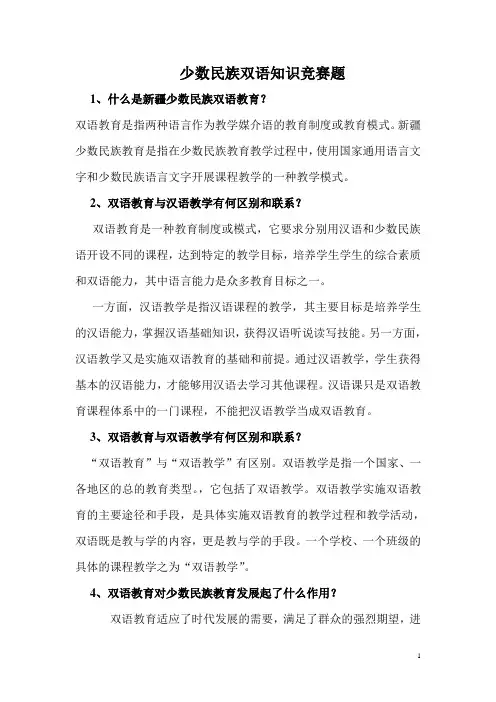 少数民族双语知识竞赛题

1、什么是新疆少数民族双语教育？

双语教育是指两种语言作为教学媒介语的教育制度或教育模式。新疆少数民族教育是指在少数民族教育教学过程中，使用国家通用语言文字和少数民族语言文字开展课程教学的一种教学模式。

2、双语教育与汉语教学有何区别和联系？

双语教育是一种教育制度或模式，它要求分别用汉语和少数民族语开设不同的课程，达到特定的教学目标，培养学生学生的综合素质和双语能力，其中语言能力是众多教育目标之一。

一方面，汉语教学是指汉语课程的教学，其主要目标是培养学生的汉语能力，掌握汉语基础知识，获得汉语听说读写技能。另一方面，汉语教学又是实施双语教育的基础和前提。通过汉语教学，学生获得基本的汉语能力，才能够用汉语去学习其他课程。汉语课只是双语教育课程体系中的一门课程，不能把汉语教学当成双语教育。

3、双语教育与双语教学有何区别和联系？

“双语教育”与“双语教学”有区别。双语教学是指一个国家、一各地区的总的教育类型。，它包括了双语教学。双语教学实施双语教育的主要途径和手段，是具体实施双语教育的教学过程和教学活动，双语既是教与学的内容，更是教与学的手段。一个学校、一个班级的具体的课程教学之为“双语教学”。

4、双语教育对少数民族教育发展起了什么作用？

双语教育适应了时代发展的需要，满足了群众的强烈期望，进

1